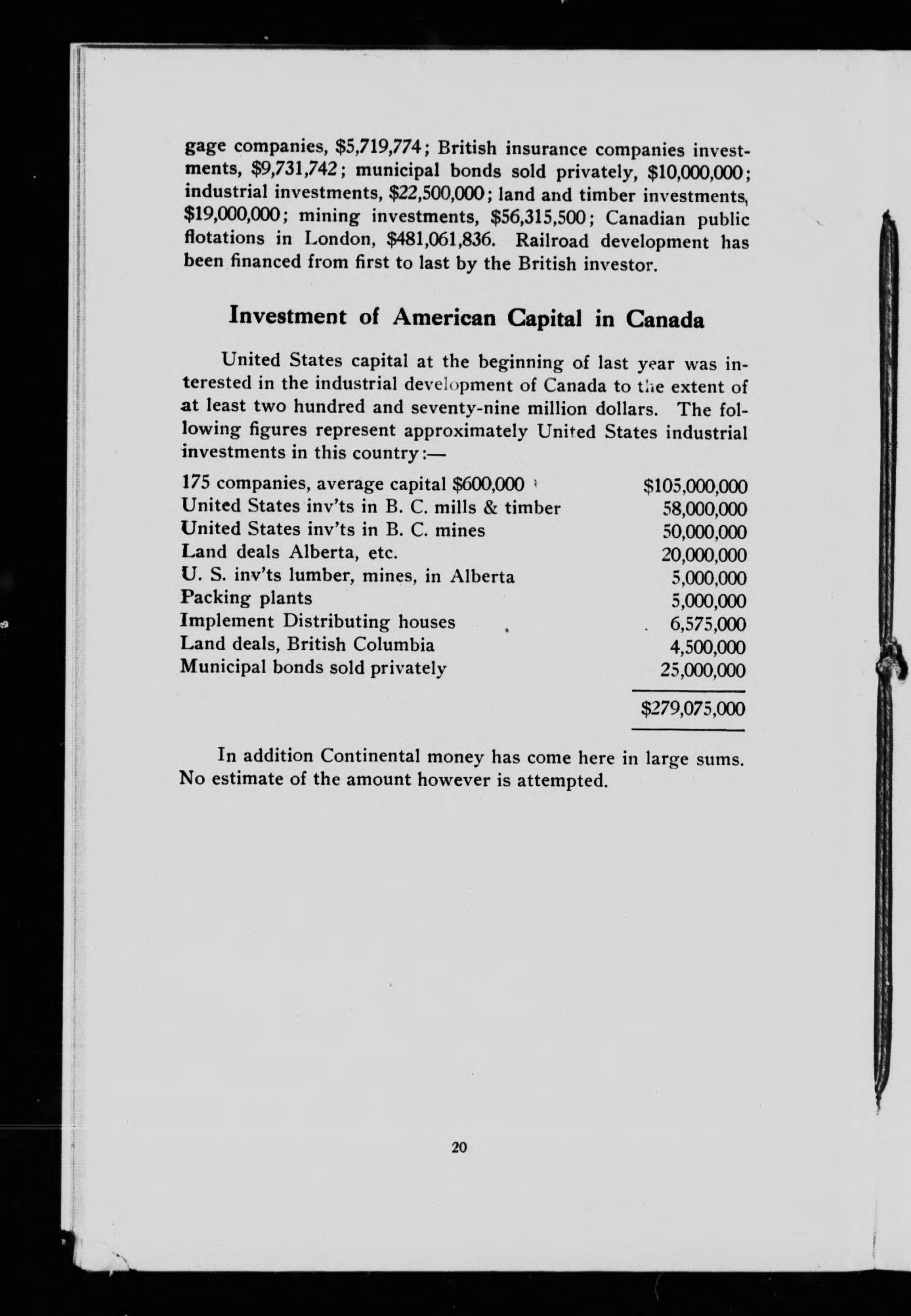 gage companies, \$5,719,774; British insurance companies investments, \$9,731,742; municipal bonds sold privately, \$10,000,000; industrial investments, \$22,500,000; land and timber investments, \$19,000,000; mining investments, \$56,315,500; Canadian public flotations in London, \$481,061,836. Railroad development has been financed from first to last by the British investor.

Investment of American Capital in Canada

United States capital at the beginning of last year was interested in the industrial development of Canada to the extent of at least two hundred and seventy-nine million dollars. The following figures represent approximately United States industrial investments in this country:—

| | |
|---|---|
| 175 companies, average capital \$600,000 | \$105,000,000 |
| United States inv'ts in B. C. mills & timber | 58,000,000 |
| United States inv'ts in B. C. mines | 50,000,000 |
| Land deals Alberta, etc. | 20,000,000 |
| U. S. inv'ts lumber, mines, in Alberta | 5,000,000 |
| Packing plants | 5,000,000 |
| Implement Distributing houses | 6,575,000 |
| Land deals, British Columbia | 4,500,000 |
| Municipal bonds sold privately | 25,000,000 |
| | \$279,075,000 |

In addition Continental money has come here in large sums. No estimate of the amount however is attempted.

20